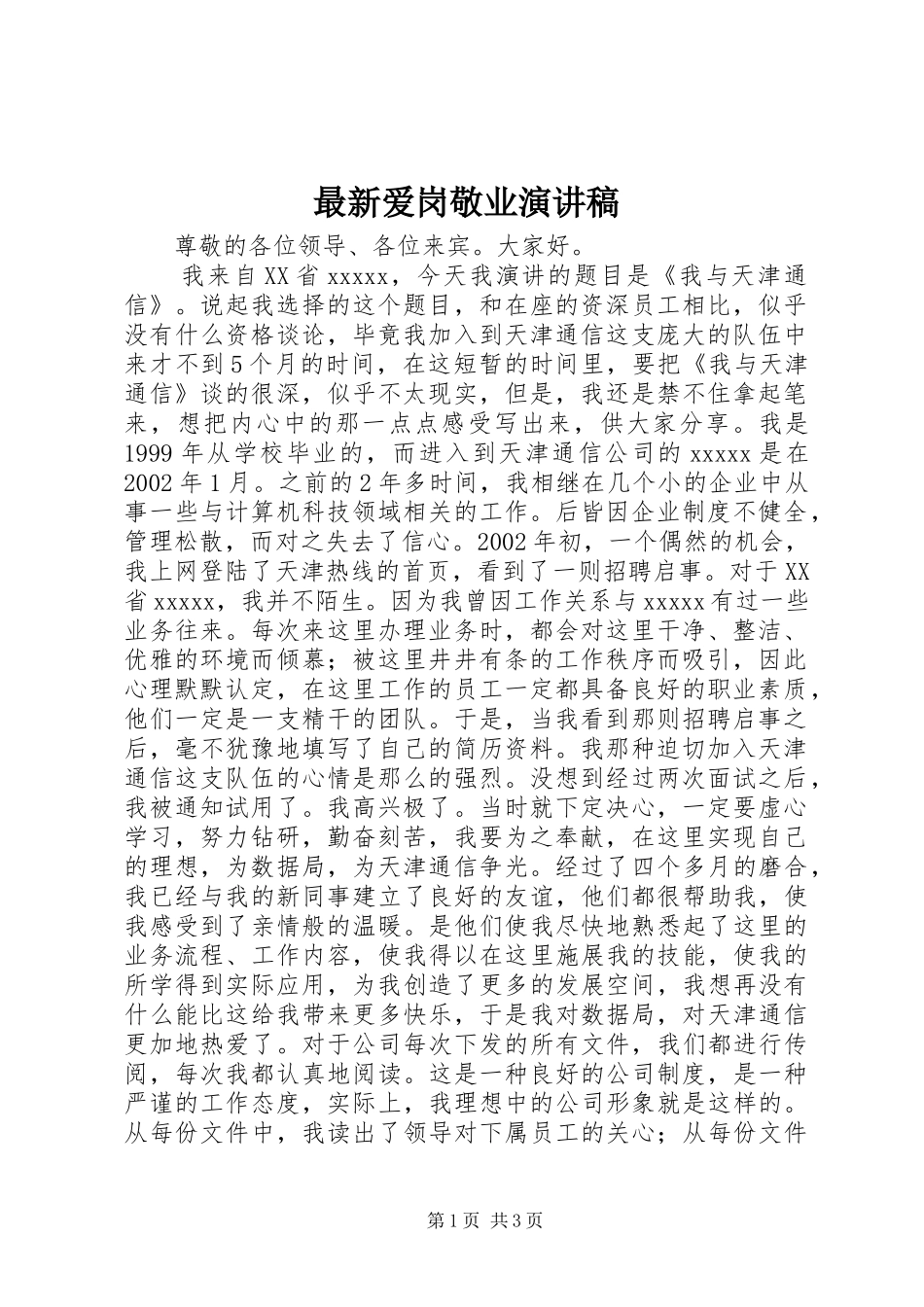 最新爱岗敬业演讲稿

尊敬的各位领导、各位来宾。大家好。

我来自XX省xxxxx，今天我演讲的题目是《我与天津通信》。说起我选择的这个题目，和在座的资深员工相比，似乎没有什么资格谈论，毕竟我加入到天津通信这支庞大的队伍中来才不到5个月的时间，在这短暂的时间里，要把《我与天津通信》谈的很深，似乎不太现实，但是，我还是禁不住拿起笔来，想把内心中的那一点点感受写出来，供大家分享。我是1999年从学校毕业的，而进入到天津通信公司的xxxxx是在2002年1月。之前的2年多时间，我相继在几个小的企业中从事一些与计算机科技领域相关的工作。后皆因企业制度不健全，管理松散，而对之失去了信心。2002年初，一个偶然的机会，我上网登陆了天津热线的首页，看到了一则招聘启事。对于XX省xxxxx，我并不陌生。因为我曾因工作关系与xxxxx有过一些业务往来。每次来这里办理业务时，都会对这里干净、整洁、优雅的环境而倾慕；被这里井井有条的工作秩序而吸引，因此心理默默认定，在这里工作的员工一定都具备良好的职业素质，他们一定是一支精干的团队。于是，当我看到那则招聘启事之后，毫不犹豫地填写了自己的简历资料。我那种迫切加入天津通信这支队伍的心情是那么的强烈。没想到经过两次面试之后，我被通知试用了。我高兴极了。当时就下定决心，一定要虚心学习，努力钻研，勤奋刻苦，我要为之奉献，在这里实现自己的理想，为数据局，为天津通信争光。经过了四个多月的磨合，我已经与我的新同事建立了良好的友谊，他们都很帮助我，使我感受到了亲情般的温暖。是他们使我尽快地熟悉起了这里的业务流程、工作内容，使我得以在这里施展我的技能，使我的所学得到实际应用，为我创造了更多的发展空间，我想再没有什么能比这给我带来更多快乐，于是我对数据局，对天津通信更加地热爱了。对于公司每次下发的所有文件，我们都进行传阅，每次我都认真地阅读。这是一种良好的公司制度，是一种严谨的工作态度，实际上，我理想中的公司形象就是这样的。从每份文件中，我读出了领导对下属员工的关心；从每份文件

第1页 共3页